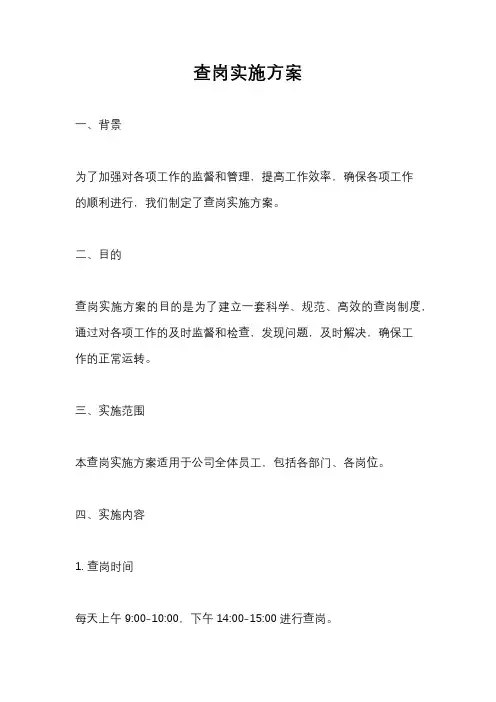 查岗实施方案

一、背景

为了加强对各项工作的监督和管理，提高工作效率，确保各项工作的顺利进行，我们制定了查岗实施方案。

二、目的

查岗实施方案的目的是为了建立一套科学、规范、高效的查岗制度，通过对各项工作的及时监督和检查，发现问题，及时解决，确保工作的正常运转。

三、实施范围

本查岗实施方案适用于公司全体员工，包括各部门、各岗位。

四、实施内容

1. 查岗时间

每天上午 9:00-10:00，下午 14:00-15:00 进行查岗。